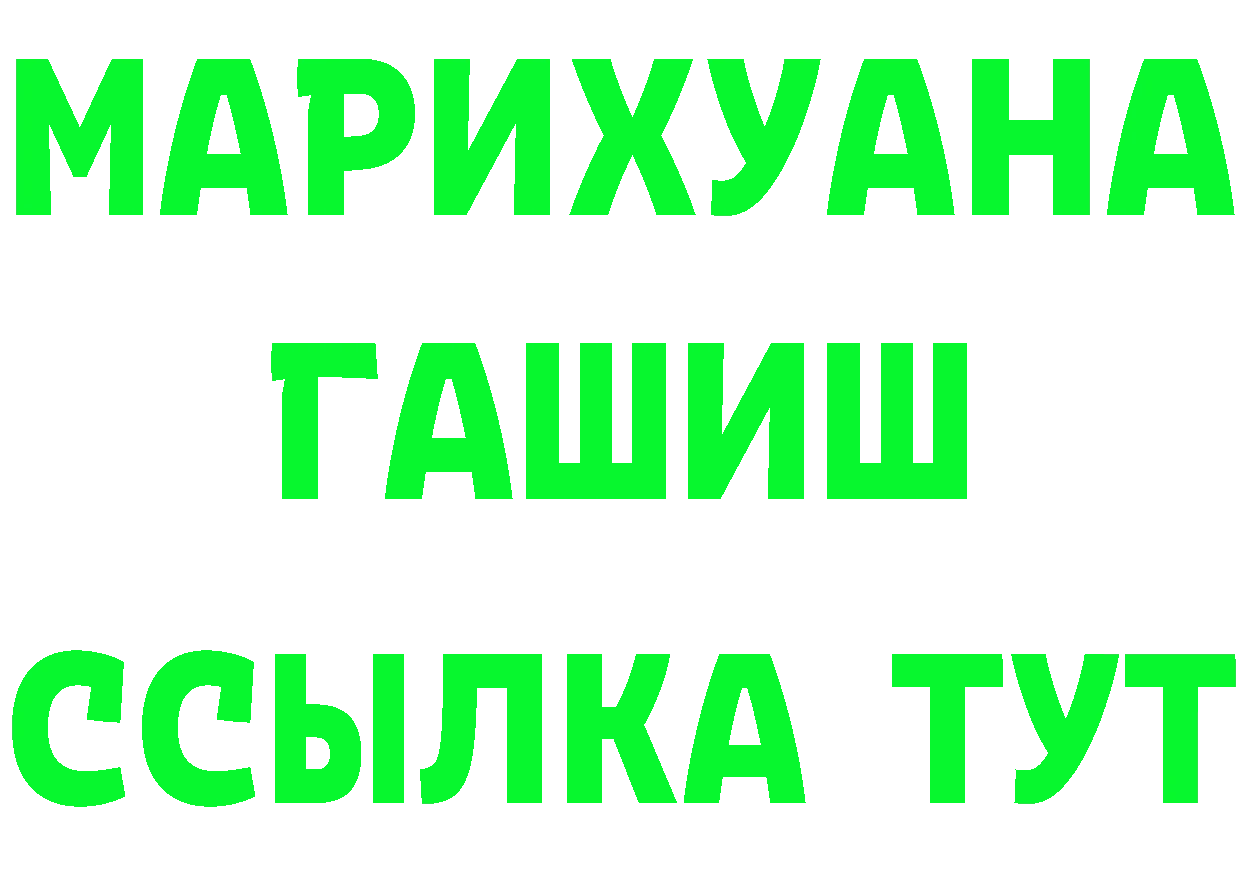 МАРИХУАНА
ГАШИШ
ССЫЛКА ТУТ